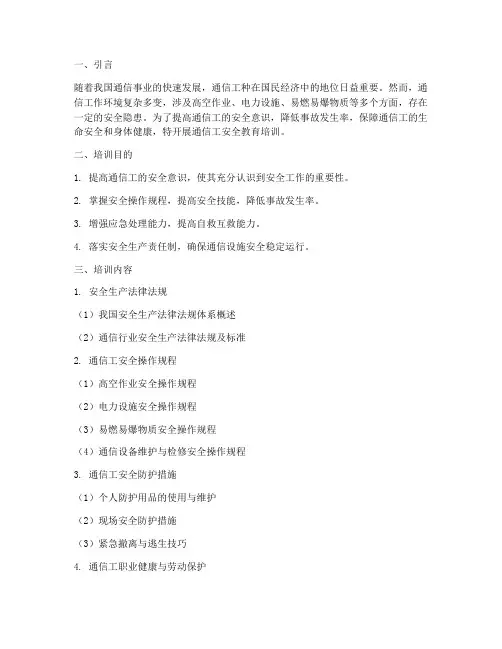 一、引言

随着我国通信事业的快速发展，通信工种在国民经济中的地位日益重要。然而，通信工作环境复杂多变，涉及高空作业、电力设施、易燃易爆物质等多个方面，存在一定的安全隐患。为了提高通信工的安全意识，降低事故发生率，保障通信工的生命安全和身体健康，特开展通信工安全教育培训。

二、培训目的

1. 提高通信工的安全意识，使其充分认识到安全工作的重要性。

2. 掌握安全操作规程，提高安全技能，降低事故发生率。

3. 增强应急处理能力，提高自救互救能力。

4. 落实安全生产责任制，确保通信设施安全稳定运行。

三、培训内容

1. 安全生产法律法规

（1）我国安全生产法律法规体系概述

（2）通信行业安全生产法律法规及标准

2. 通信工安全操作规程

（1）高空作业安全操作规程

（2）电力设施安全操作规程

（3）易燃易爆物质安全操作规程

（4）通信设备维护与检修安全操作规程

3. 通信工安全防护措施

（1）个人防护用品的使用与维护

（2）现场安全防护措施

（3）紧急撤离与逃生技巧

4. 通信工职业健康与劳动保护